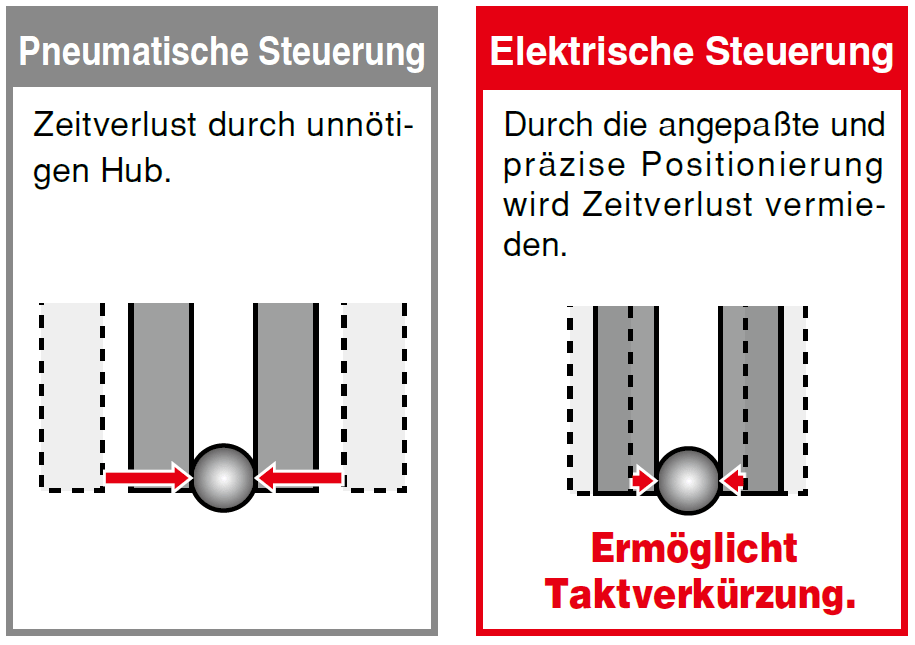 Pneumatische Steuerung

Zeitverlust durch unnötigen Hub.

Elektrische Steuerung

Durch die angepaßte und präzise Positionierung wird Zeitverlust vermieden.

Ermöglicht Taktverkürzung.